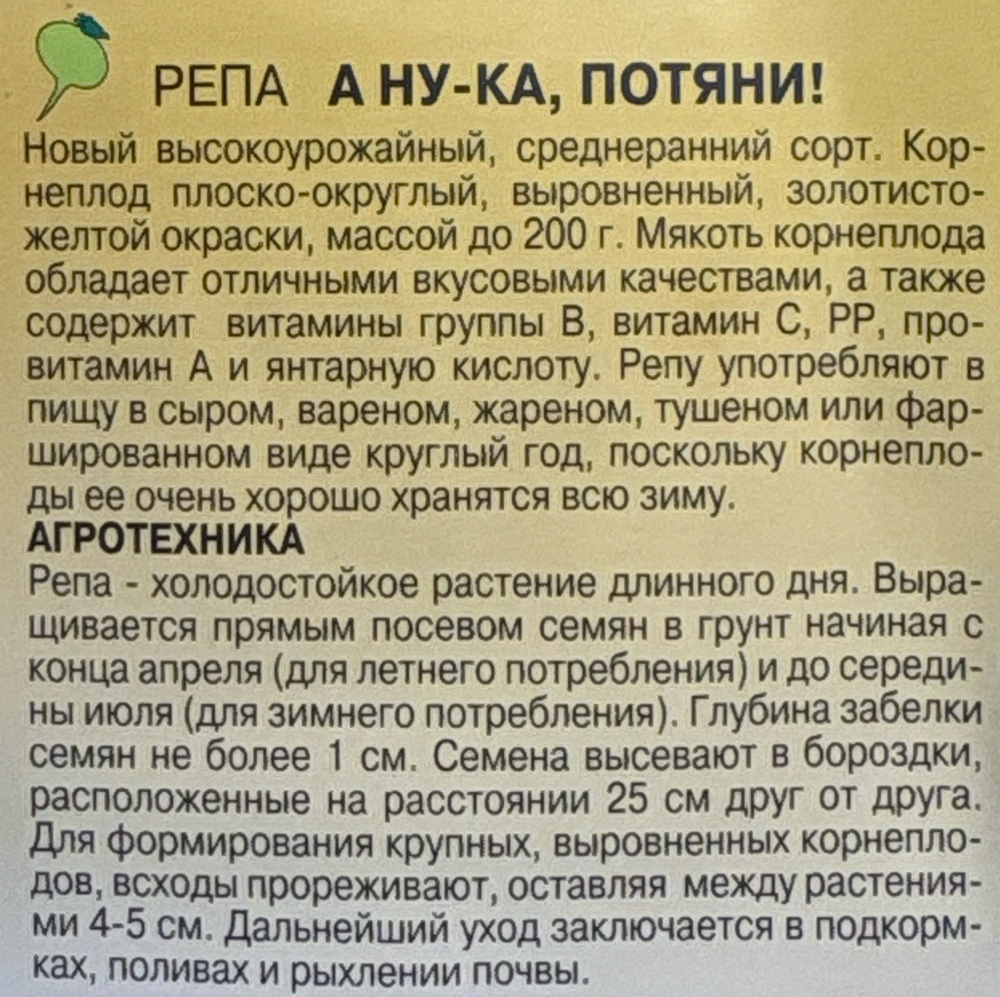 РЕПА А НУ-КА, ПОТЯНИ!

Новый высокоурожайный, среднеранний сорт. Корнеплод плоско-округлый, выровненный, золотисто-желтой окраски, массой до 200 г. Мякоть корнеплода обладает отличными вкусовыми качествами, а также содержит витамины группы В, витамин С, РР, провитамин А и янтарную кислоту. Репу употребляют в пищу в сыром, вареном, жареном, тушеном или фаршированном виде круглый год, поскольку корнеплоды ее очень хорошо хранятся всю зиму.

АГРОТЕХНИКА

Репа - холодостойкое растение длинного дня. Выращивается прямым посевом семян в грунт начиная с конца апреля (для летнего потребления) и до середины июля (для зимнего потребления). Глубина забелки семян не более 1 см. Семена высевают в бороздки, расположенные на расстоянии 25 см друг от друга. Для формирования крупных, выровненных корнеплодов, всходы прореживают, оставляя между растениями 4-5 см. Дальнейший уход заключается в подкормках, поливах и рыхлении почвы.